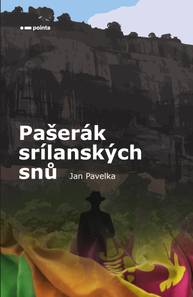 pointa

Pašerák srílanských snů

Jan Pavelka